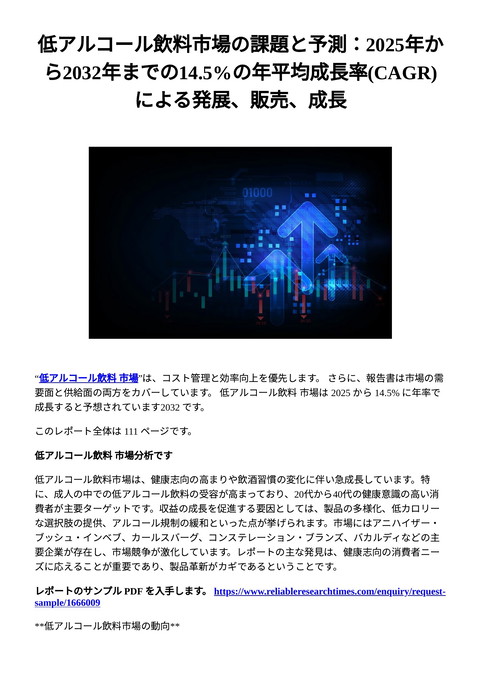 低アルコール飲料市場の課題と予測：2025年から2032年までの14.5%の年平均成長率(CAGR)による発展、販売、成長

01000

“低アルコール飲料 市場”は、コスト管理と効率向上を優先します。 さらに、報告書は市場の需要面と供給面の両方をカバーしています。 低アルコール飲料 市場は 2025 から 14.5% に年率で成長すると予想されています2032 です。

このレポート全体は 111 ページです。

低アルコール飲料 市場分析です

低アルコール飲料市場は、健康志向の高まりや飲酒習慣の変化に伴い急成長しています。特に、成人の中での低アルコール飲料の受容が高まっており、20代から40代の健康意識の高い消費者が主要ターゲットです。収益の成長を促進する要因としては、製品の多様化、低カロリーな選択肢の提供、アルコール規制の緩和といった点が挙げられます。市場にはアニハイザー・ブッシュ・インベブ、カールスバーグ、コンステレーション・ブランズ、バカルディなどの主要企業が存在し、市場競争が激化しています。レポートの主な発見は、健康志向の消費者ニーズに応えることが重要であり、製品革新がカギであるということです。

レポートのサンプル PDF を入手します。 https://www.reliableresearchtimes.com/enquiry/request-sample/1666009

**低アルコール飲料市場の動向**